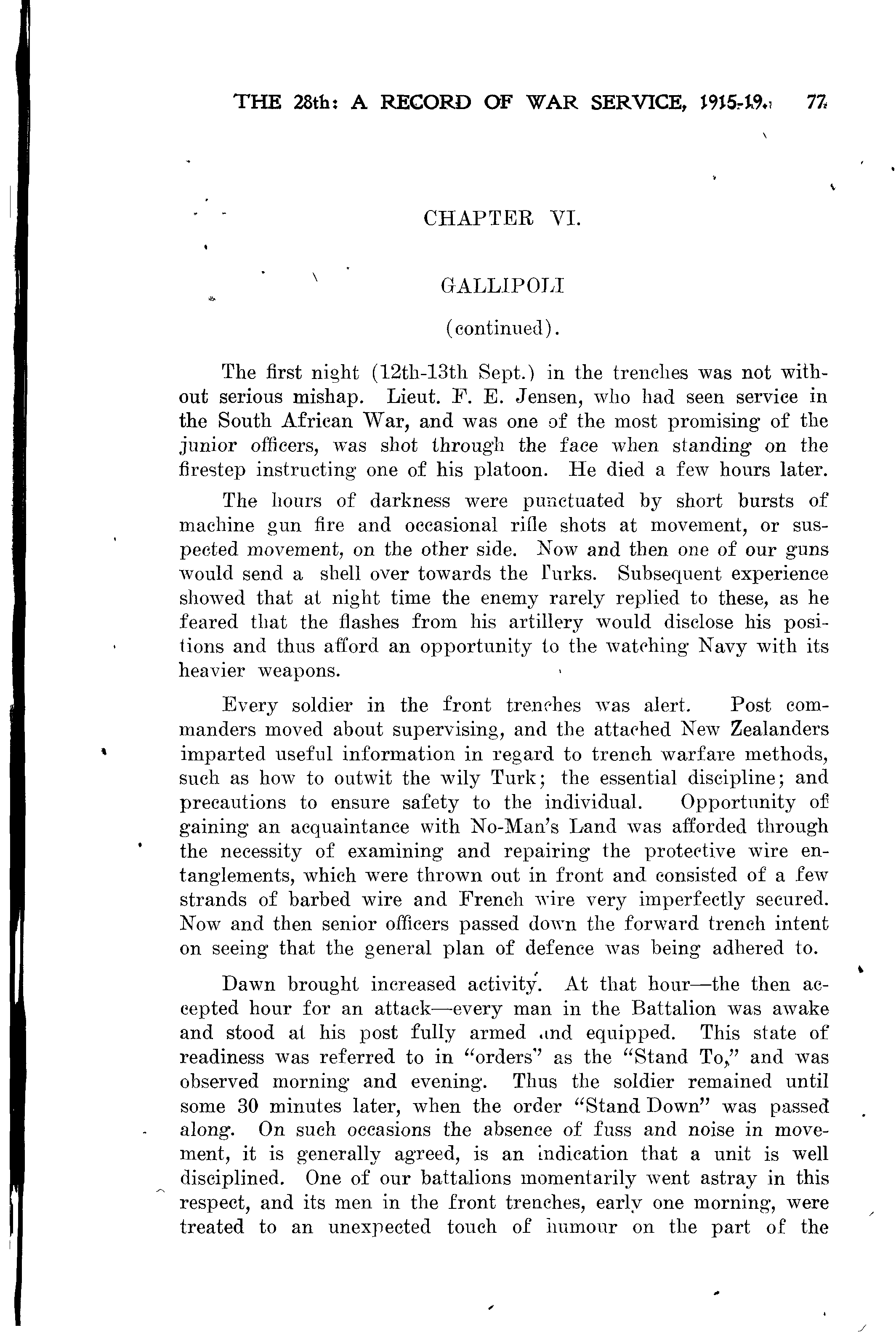 THE 28th: A RECORD OF WAR SERVICE, 1915-19. 77

CHAPTER VI.

GALLIPOLI

(continued).

The first night (12th-13th Sept.) in the trenches was not without serious mishap. Lieut. F. E. Jensen, who had seen service in the South African War, and was one of the most promising of the junior officers, was shot through the face when standing on the firestep instructing one of his platoon. He died a few hours later.

The hours of darkness were punctuated by short bursts of machine gun fire and occasional rifle shots at movement, or suspected movement, on the other side. Now and then one of our guns would send a shell over towards the Turks. Subsequent experience showed that at night time the enemy rarely replied to these, as he feared that the flashes from his artillery would disclose his positions and thus afford an opportunity to the watching Navy with its heavier weapons.

Every soldier in the front trenches was alert. Post commanders moved about supervising, and the attached New Zealanders imparted useful information in regard to trench warfare methods, such as how to outwit the wily Turk; the essential discipline; and precautions to ensure safety to the individual. Opportunity of gaining an acquaintance with No-Man's Land was afforded through the necessity of examining and repairing the protective wire entanglements, which were thrown out in front and consisted of a few strands of barbed wire and French wire very imperfectly secured. Now and then senior officers passed down the forward trench intent on seeing that the general plan of defence was being adhered to.

Dawn brought increased activity. At that hour—the then accepted hour for an attack—every man in the Battalion was awake and stood at his post fully armed and equipped. This state of readiness was referred to in "orders" as the "Stand To," and was observed morning and evening. Thus the soldier remained until some 30 minutes later, when the order "Stand Down" was passed along. On such occasions the absence of fuss and noise in movement, it is generally agreed, is an indication that a unit is well disciplined. One of our battalions momentarily went astray in this respect, and its men in the front trenches, early one morning, were treated to an unexpected touch of humour on the part of the